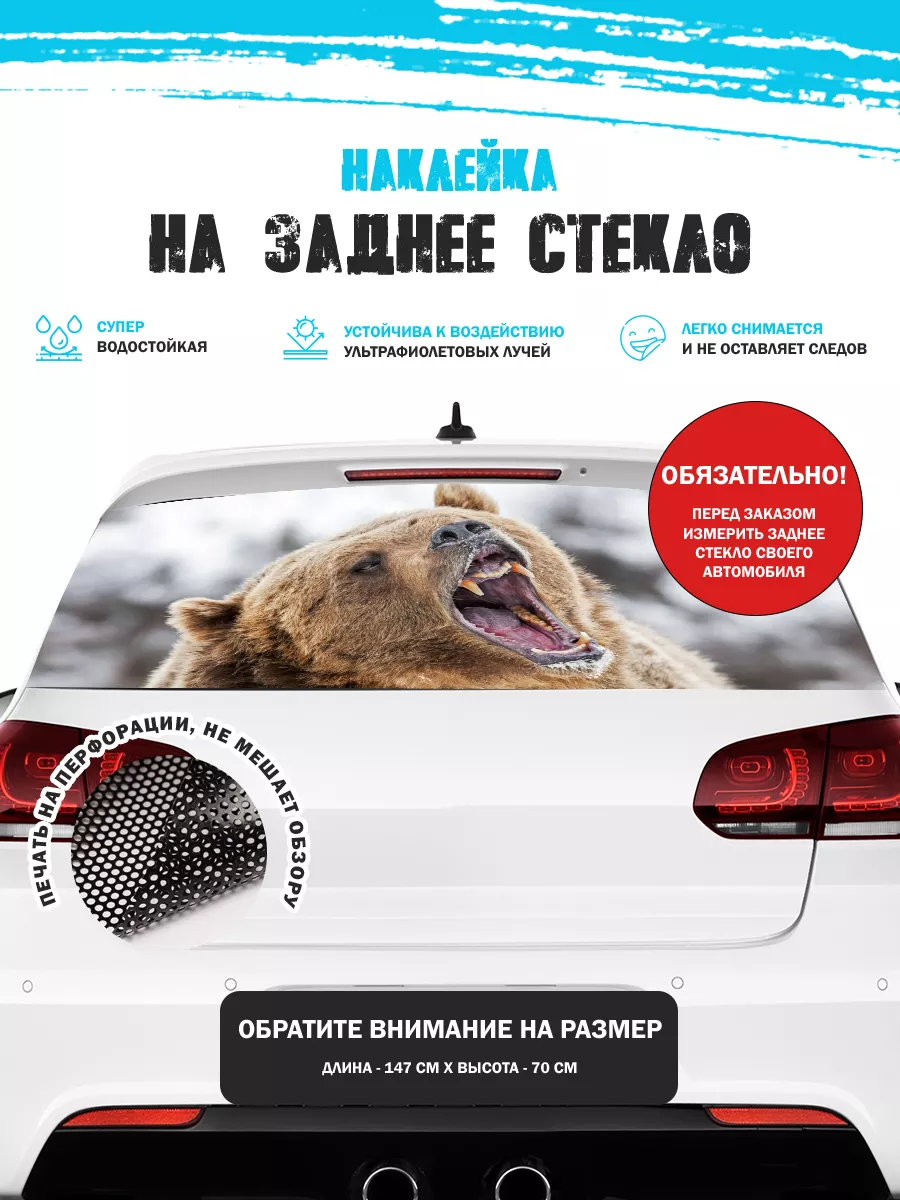 НАКЛЕЙКА
НА ЗАДНЕЕ СТЕКЛО

СУПЕР ВОДОСТОЙКАЯ

УСТОЙЧИВА К ВОЗДЕЙСТВИЮ УЛЬТРАФИОЛЕТОВЫХ ЛУЧЕЙ

ЛЕГКО СНИМАЕТСЯ И НЕ ОСТАВЛЯЕТ СЛЕДОВ

ОБЯЗАТЕЛЬНО!
ПЕРЕД ЗАКАЗОМ ИЗМЕРИТЬ ЗАДНЕЕ СТЕКЛО СВОЕГО АВТОМОБИЛЯ

ПЕЧАТЬ НА ПЕРФОРАЦИИ, НЕ МЕШАЕТ ОБЗОРУ

ОБРАТИТЕ ВНИМАНИЕ НА РАЗМЕР
ДЛИНА - 147 СМ Х ВЫСОТА - 70 СМ